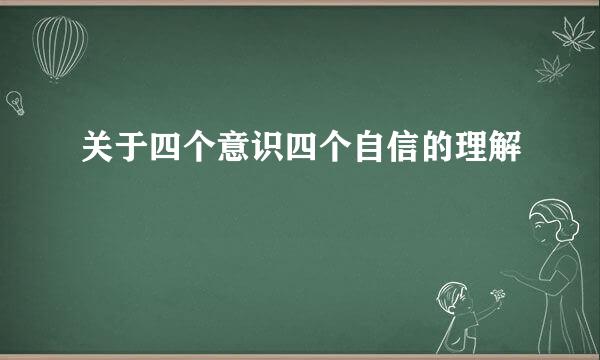 关于四个意识四个自信的理解